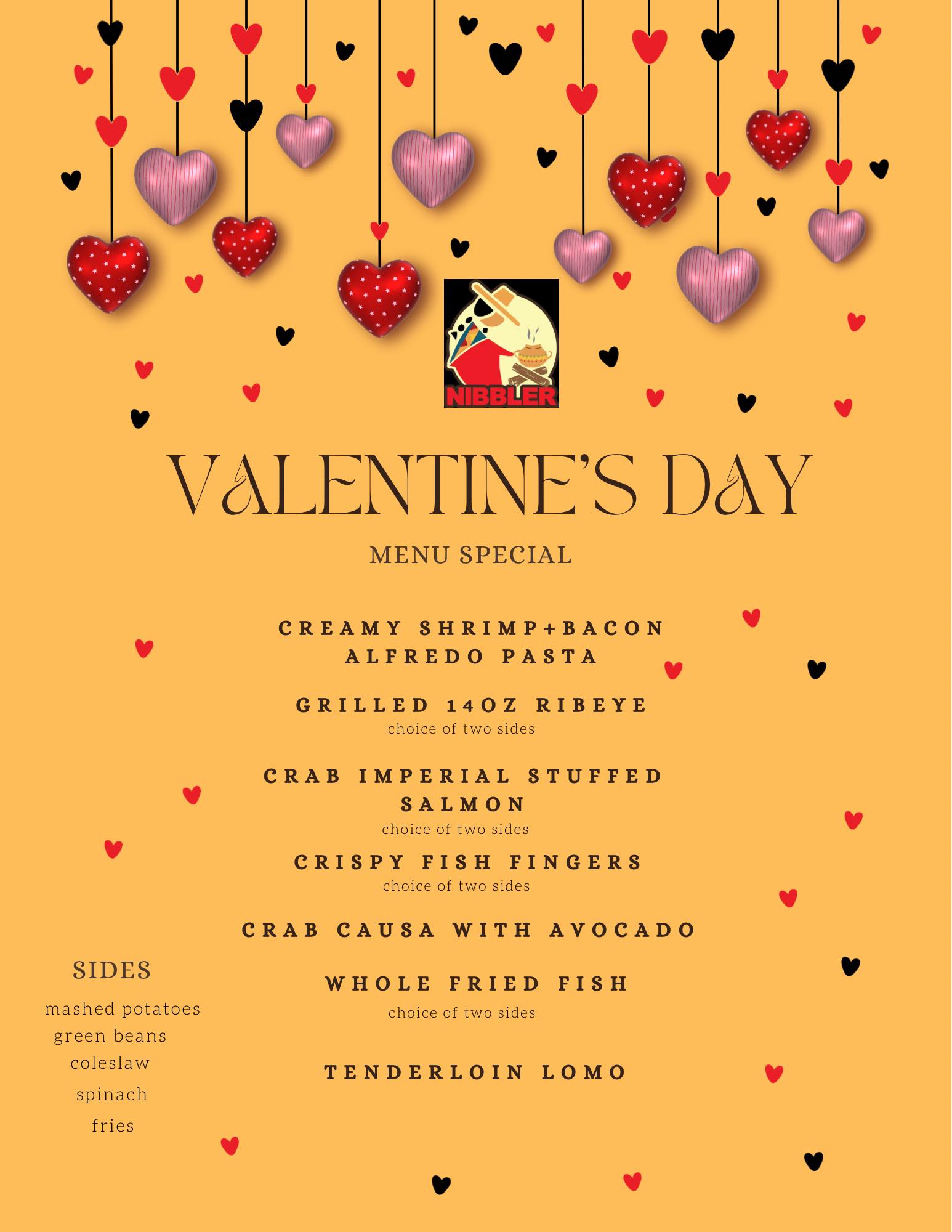 NIBBLER

VALENTINE'S DAY

MENU SPECIAL

CREAMY SHRIMP+BACON ALFREDO PASTA

GRILLED 14OZ RIBEYE
choice of two sides

CRAB IMPERIAL STUFFED SALMON
choice of two sides

CRISPY FISH FINGERS
choice of two sides

CRAB CAUSA WITH AVOCADO

WHOLE FRIED FISH
choice of two sides

TENDERLOIN LOMO

SIDES
mashed potatoes
green beans
coleslaw
spinach
fries